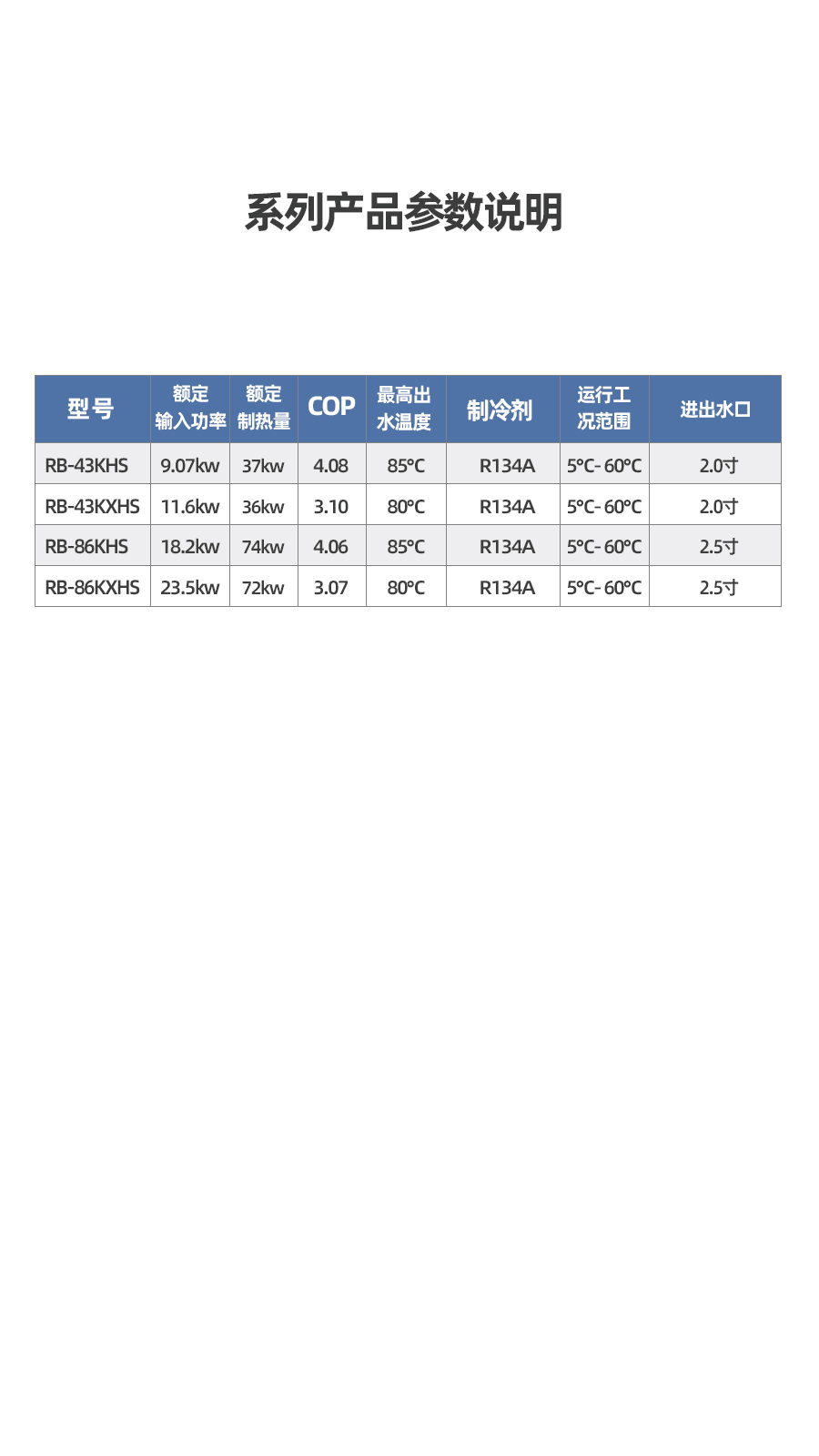 系列产品参数说明

| 型号 | 额定输入功率 | 额定制热量 | COP | 最高出水温度 | 制冷剂 | 运行工况范围 | 进出水口 |
|---|---|---|---|---|---|---|---|
| RB-43KHS | 9.07kw | 37kw | 4.08 | 85°C | R134A | 5°C-60°C | 2.0寸 |
| RB-43KXHS | 11.6kw | 36kw | 3.10 | 80°C | R134A | 5°C-60°C | 2.0寸 |
| RB-86KHS | 18.2kw | 74kw | 4.06 | 85°C | R134A | 5°C-60°C | 2.5寸 |
| RB-86KXHS | 23.5kw | 72kw | 3.07 | 80°C | R134A | 5°C-60°C | 2.5寸 |